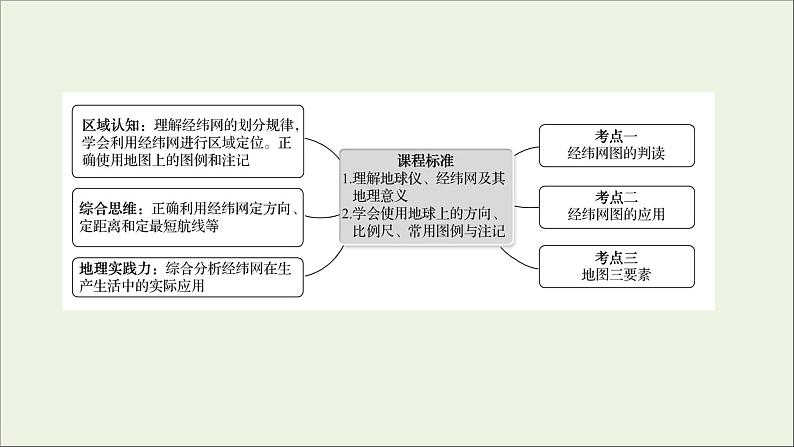 区域认知：理解经纬网的划分规律，学会利用经纬网进行区域定位。正确使用地图上的图例和注记

综合思维：正确利用经纬网定方向、定距离和定最短航线等

地理实践力：综合分析经纬网在生产生活中的实际应用

课程标准
1.理解地球仪、经纬网及其地理意义
2.学会使用地球上的方向、比例尺、常用图例与注记

考点一
经纬网图的判读

考点二
经纬网图的应用

考点三
地图三要素